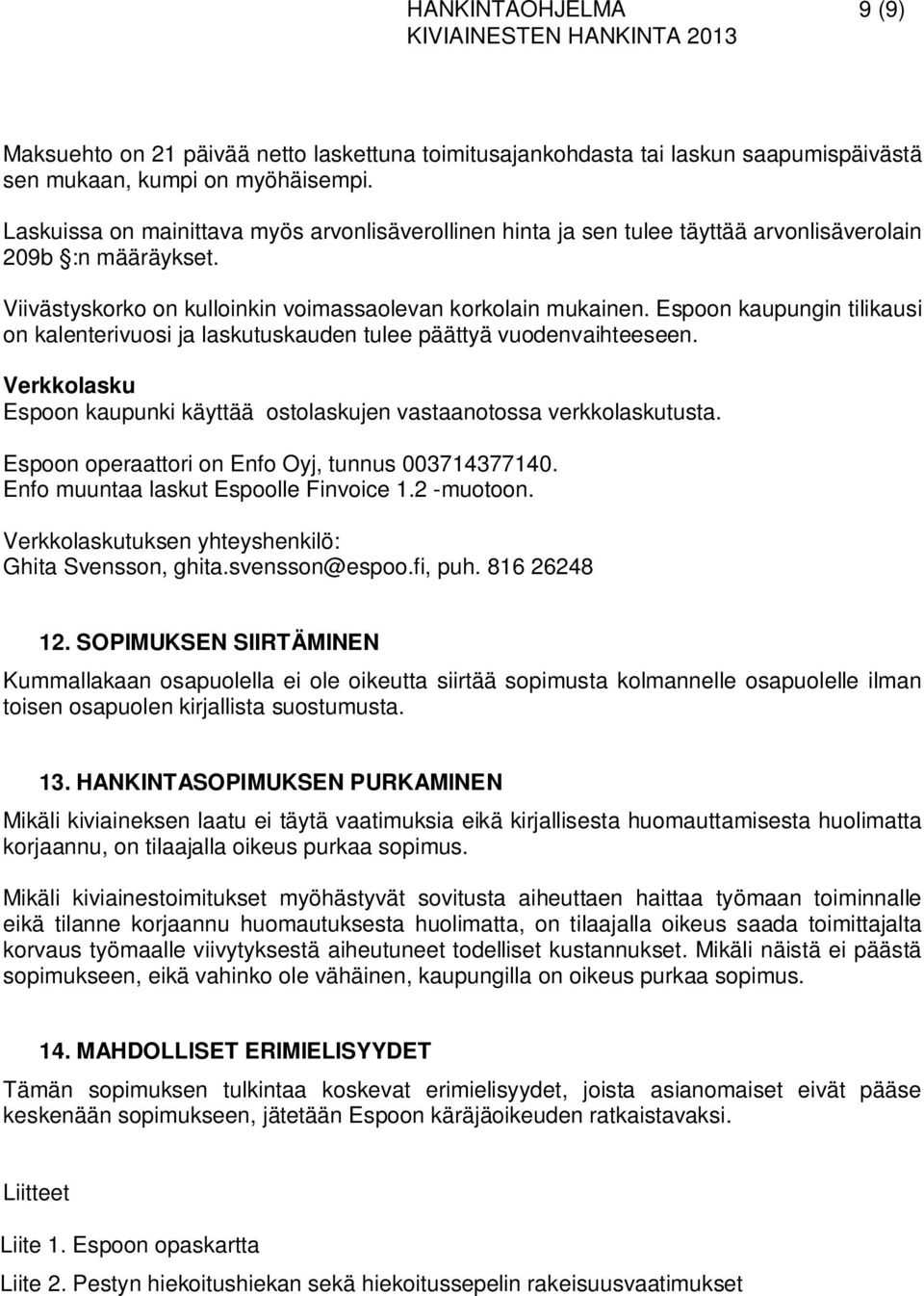 HANKINTAOHJELMA 9 (9)
KIVIAINESTEN HANKINTA 2013

Maksuehto on 21 päivää netto laskettuna toimitusajankohdasta tai laskun saapumispäivästä sen mukaan, kumpi on myöhäisempi.

Laskuissa on mainittava myös arvonlisäverollinen hinta ja sen tulee täyttää arvonlisäverolain 209b :n määräykset.

Viivästyskorko on kulloinkin voimassaolevan korkolain mukainen. Espoon kaupungin tilikausi on kalenterivuosi ja laskutuskauden tulee päättyä vuodenvaihteeseen.

Verkkolasku
Espoon kaupunki käyttää ostolaskujen vastaanotossa verkkolaskutusta.

Espoon operaattori on Enfo Oyj, tunnus 003714377140.
Enfo muuntaa laskut Espoolle Finvoice 1.2 -muotoon.

Verkkolaskutuksen yhteyshenkilö:
Ghita Svensson, ghita.svensson@espoo.fi, puh. 816 26248

12. SOPIMUKSEN SIIRTÄMINEN

Kummallakaan osapuolella ei ole oikeutta siirtää sopimusta kolmannelle osapuolelle ilman toisen osapuolen kirjallista suostumusta.

13. HANKINTASOPIMUKSEN PURKAMINEN

Mikäli kiviaineksen laatu ei täytä vaatimuksia eikä kirjallisesta huomauttamisesta huolimatta korjaannu, on tilaajalla oikeus purkaa sopimus.

Mikäli kiviainestoimitukset myöhästyvät sovitusta aiheuttaen haittaa työmaan toiminnalle eikä tilanne korjaannu huomautuksesta huolimatta, on tilaajalla oikeus saada toimittajalta korvaus työmaalle viivytyksestä aiheutuneet todelliset kustannukset. Mikäli näistä ei päästä sopimukseen, eikä vahinko ole vähäinen, kaupungilla on oikeus purkaa sopimus.

14. MAHDOLLISET ERIMIELISYYDET

Tämän sopimuksen tulkintaa koskevat erimielisyydet, joista asianomaiset eivät pääse keskenään sopimukseen, jätetään Espoon käräjäoikeuden ratkaistavaksi.

Liitteet

Liite 1. Espoon opaskartta

Liite 2. Pestyn hiekoitushiekan sekä hiekoitussepelin rakeisuusvaatimukset